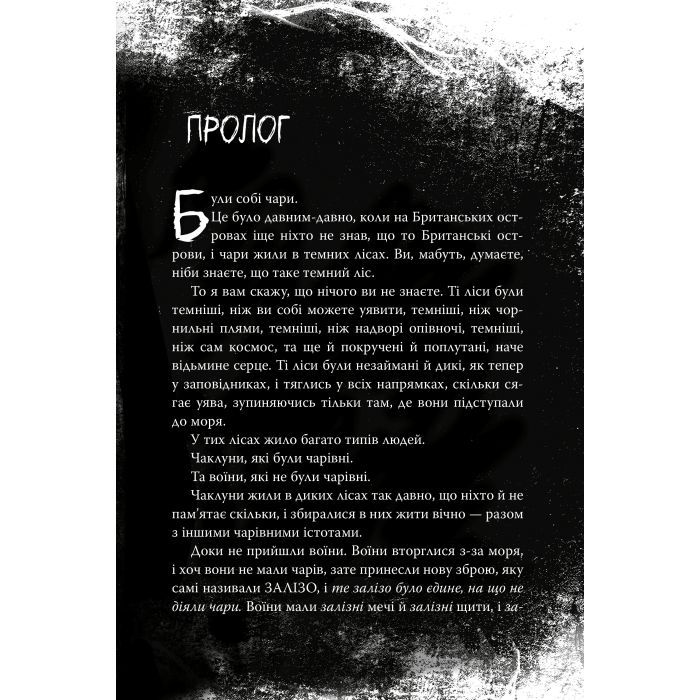 ПРОЛОГ

Були собі чари.

Це було давним-давно, коли на Британських островах іще ніхто не знав, що то Британські острови, і чари жили в темних лісах. Ви, мабуть, думаєте, ніби знаєте, що таке темний ліс.

То я вам скажу, що нічого ви не знаєте. Ті ліси були темніші, ніж ви собі можете уявити, темніші, ніж чорнильні плями, темніші, ніж надворі опівночі, темніші, ніж сам космос, та ще й покручені й поплутані, наче відьмине серце. Ті ліси були незаймані й дикі, як тепер у заповідниках, і тяглись у всіх напрямках, скільки сягає уява, зупиняючись тільки там, де вони підступали до моря.

У тих лісах жило багато типів людей.

Чаклуни, які були чарівні.

Та воїни, які не були чарівні.

Чаклуни жили в диких лісах так давно, що ніхто й не пам'ятає скільки, і збиралися в них жити вічно — разом з іншими чарівними істотами.

Доки не прийшли воїни. Воїни вторглися з-за моря, і хоч вони не мали чарів, зате принесли нову зброю, яку самі називали ЗАЛІЗО, і те залізо було єдине, на що не діяли чари. Воїни мали залізні мечі й залізні щити, і за-